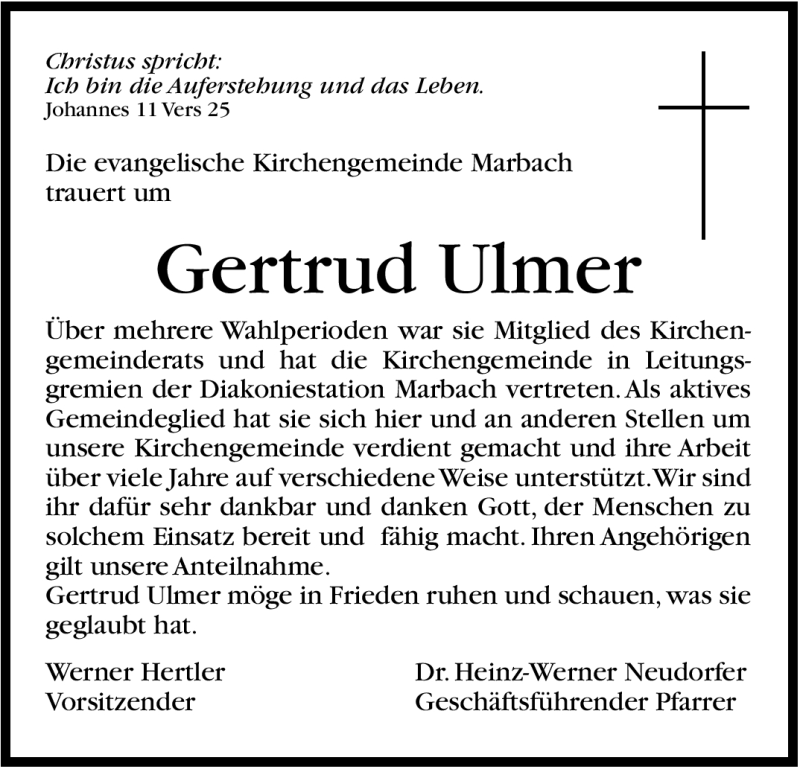 Christus spricht:
Ich bin die Auferstehung und das Leben.
Johannes 11 Vers 25

Die evangelische Kirchengemeinde Marbach trauert um

Gertrud Ulmer

Über mehrere Wahlperioden war sie Mitglied des Kirchengemeinderats und hat die Kirchengemeinde in Leitungsgremien der Diakoniestation Marbach vertreten. Als aktives Gemeindeglied hat sie sich hier und an anderen Stellen um unsere Kirchengemeinde verdient gemacht und ihre Arbeit über viele Jahre auf verschiedene Weise unterstützt. Wir sind ihr dafür sehr dankbar und danken Gott, der Menschen zu solchem Einsatz bereit und fähig macht. Ihren Angehörigen gilt unsere Anteilnahme.
Gertrud Ulmer möge in Frieden ruhen und schauen, was sie geglaubt hat.

Werner Hertler
Vorsitzender

Dr. Heinz-Werner Neudorfer
Geschäftsführender Pfarrer